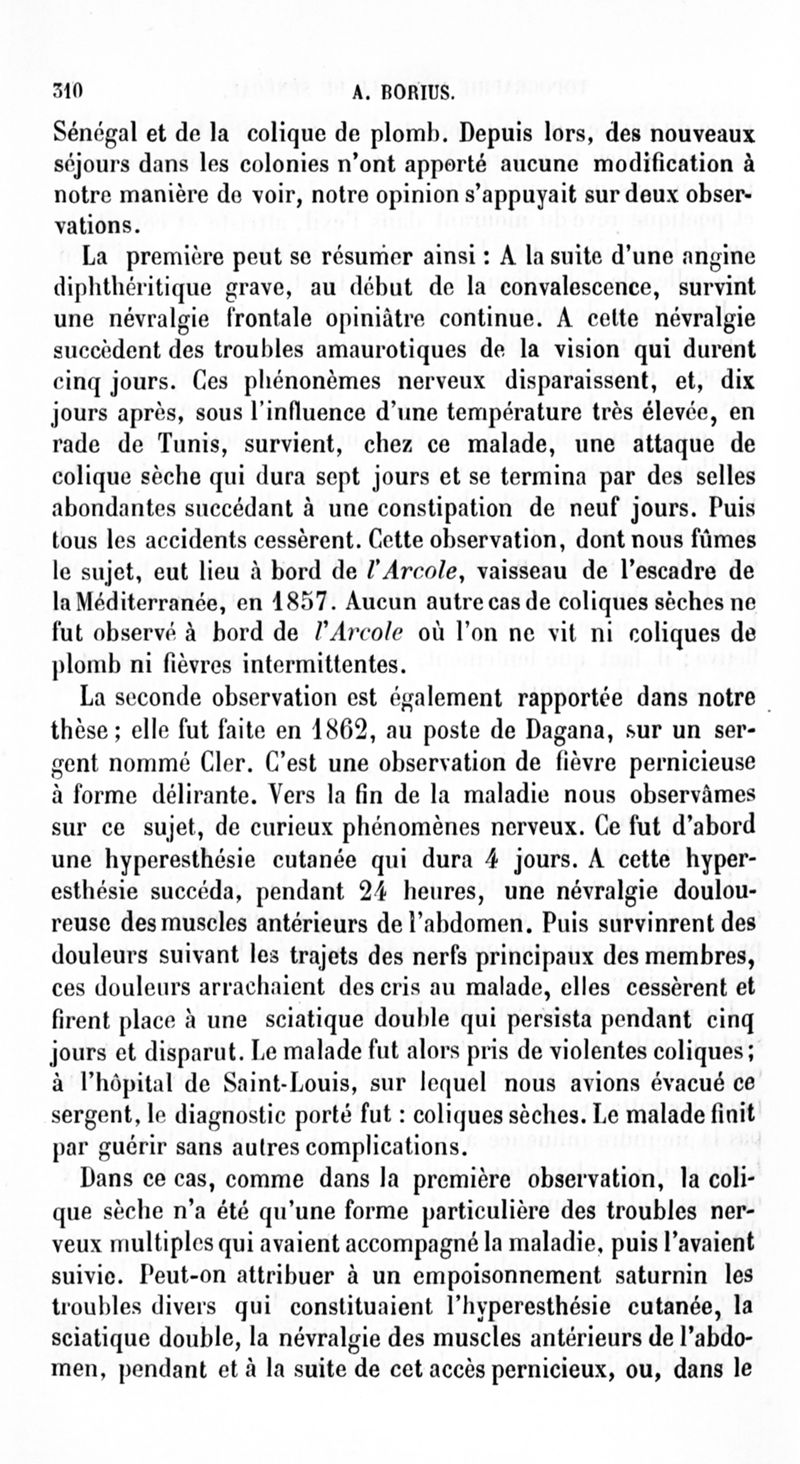 310 A. BORIUS.

Sénégal et de la colique de plomb. Depuis lors, des nouveaux séjours dans les colonies n'ont apporté aucune modification à notre manière de voir, notre opinion s'appuyait sur deux observations.

La première peut se résumer ainsi : A la suite d'une angine diphthéritique grave, au début de la convalescence, survint une névralgie frontale opiniâtre continue. A cette névralgie succèdent des troubles amaurotiques de la vision qui durent cinq jours. Ces phénonèmes nerveux disparaissent, et, dix jours après, sous l'influence d'une température très élevée, en rade de Tunis, survient, chez ce malade, une attaque de colique sèche qui dura sept jours et se termina par des selles abondantes succédant à une constipation de neuf jours. Puis tous les accidents cessèrent. Cette observation, dont nous fûmes le sujet, eut lieu à bord de l'Arcole, vaisseau de l'escadre de la Méditerranée, en 1857. Aucun autre cas de coliques sèches ne fut observé à bord de l'Arcole où l'on ne vit ni coliques de plomb ni fièvres intermittentes.

La seconde observation est également rapportée dans notre thèse ; elle fut faite en 1862, au poste de Dagana, sur un sergent nommé Cler. C'est une observation de fièvre pernicieuse à forme délirante. Vers la fin de la maladie nous observâmes sur ce sujet, de curieux phénomènes nerveux. Ce fut d'abord une hyperesthésie cutanée qui dura 4 jours. A cette hyperesthésie succéda, pendant 24 heures, une névralgie douloureuse des muscles antérieurs de l'abdomen. Puis survinrent des douleurs suivant les trajets des nerfs principaux des membres, ces douleurs arrachaient des cris au malade, elles cessèrent et firent place à une sciatique double qui persista pendant cinq jours et disparut. Le malade fut alors pris de violentes coliques ; à l'hôpital de Saint-Louis, sur lequel nous avions évacué ce sergent, le diagnostic porté fut : coliques sèches. Le malade finit par guérir sans autres complications.

Dans ce cas, comme dans la première observation, la colique sèche n'a été qu'une forme particulière des troubles nerveux multiples qui avaient accompagné la maladie, puis l'avaient suivie. Peut-on attribuer à un empoisonnement saturnin les troubles divers qui constituaient l'hyperesthésie cutanée, la sciatique double, la névralgie des muscles antérieurs de l'abdomen, pendant et à la suite de cet accès pernicieux, ou, dans le